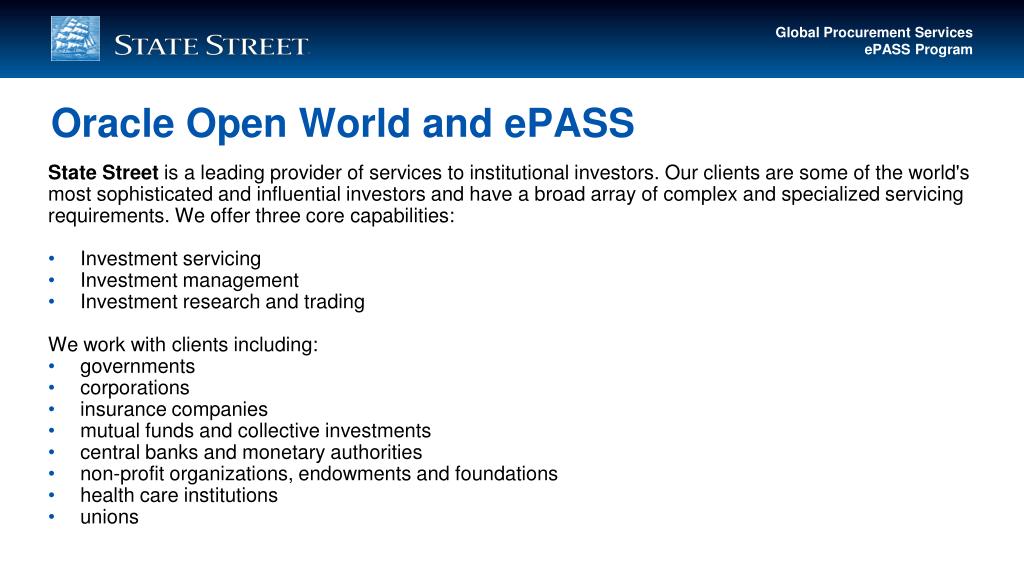 STATE STREET.

Global Procurement Services
ePASS Program

Oracle Open World and ePASS

State Street is a leading provider of services to institutional investors. Our clients are some of the world's most sophisticated and influential investors and have a broad array of complex and specialized servicing requirements. We offer three core capabilities:

• Investment servicing
• Investment management
• Investment research and trading

We work with clients including:
• governments
• corporations
• insurance companies
• mutual funds and collective investments
• central banks and monetary authorities
• non-profit organizations, endowments and foundations
• health care institutions
• unions